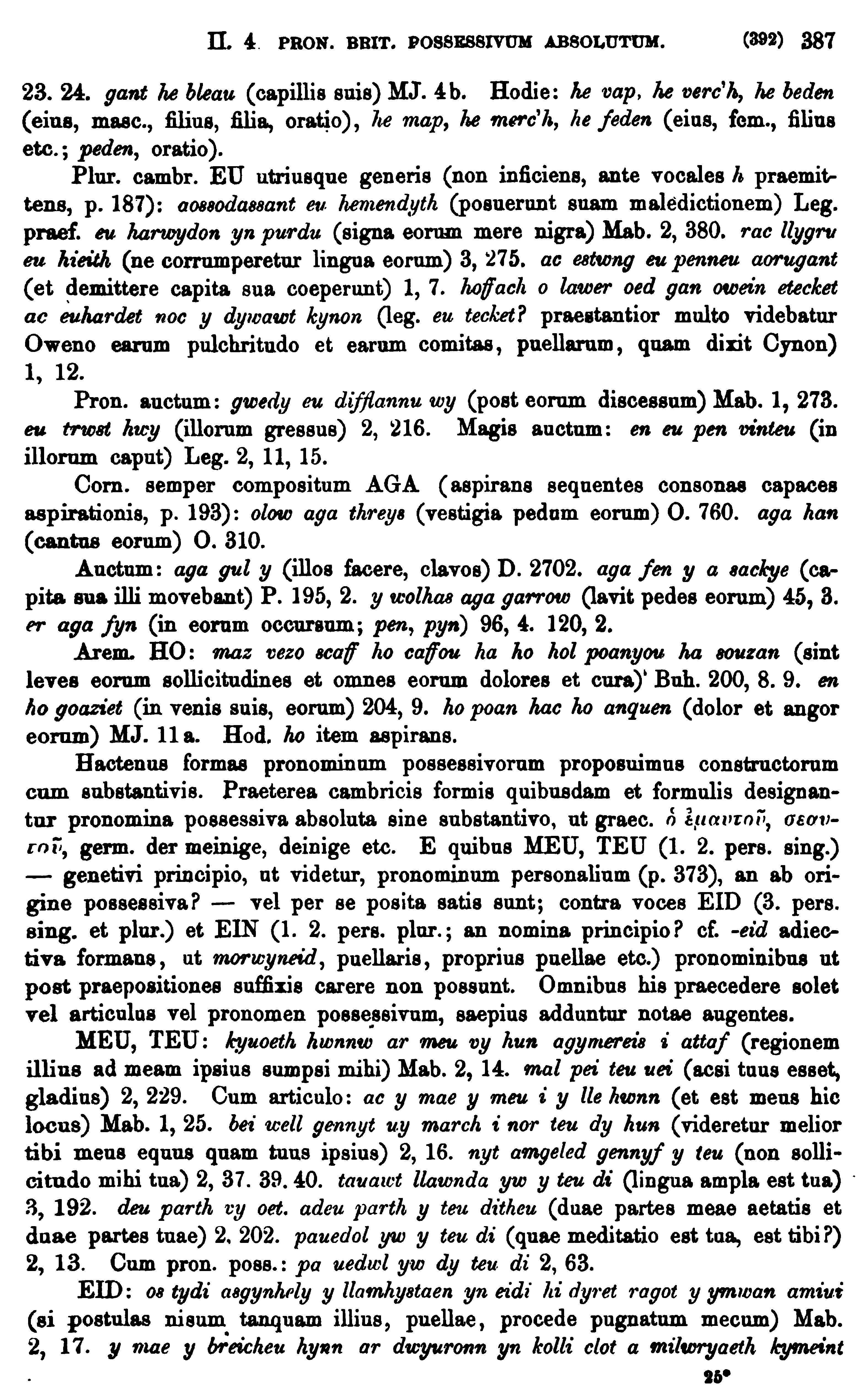 II. 4. PRON. BRIT. POSSESSIVUM ABSOLUTUM. (392) 387

23. 24. gant he bleau (capillis suis) MJ. 4b. Hodie: he vap, he verc'h, he beden (eius, masc., filius, filia, oratio), he map, he merc'h, he feden (eius, fem., filius etc.; peden, oratio).

Plur. cambr. EU utriusque generis (non inficiens, ante vocales h praemittens, p. 187): aossodassant eu hemendyth (posuerunt suam maledictionem) Leg. praef. eu harwydon yn purdu (signa eorum mere nigra) Mab. 2, 380. rac llygru eu hieith (ne corrumperetur lingua eorum) 3, 275. ac estwng eu penneu aorugant (et demittere capita sua coeperunt) 1, 7. hoffach o lawer oed gan owein etecket ac euhardet noc y dywawt kynon (leg. eu tecket? praestantior multo videbatur Oweno earum pulchritudo et earum comitas, puellarum, quam dixit Cynon) 1, 12.

Pron. auctum: gwedy eu difflannu wy (post eorum discessum) Mab. 1, 273. eu trwst hwy (illorum gressus) 2, 216. Magis auctum: en eu pen vinteu (in illorum caput) Leg. 2, 11, 15.

Corn. semper compositum AGA (aspirans sequentes consonas capaces aspirationis, p. 193): olow aga threys (vestigia pedum eorum) O. 760. aga han (cantus eorum) O. 310.

Auctum: aga gul y (illos facere, clavos) D. 2702. aga fen y a sackye (capita sua illi movebant) P. 195, 2. y wolhas aga garrow (lavit pedes eorum) 45, 3. er aga fyn (in eorum occursum; pen, pyn) 96, 4. 120, 2.

Arem. HO: maz vezo scaff ho caffou ha ho hol poanyou ha souzan (sint leves eorum sollicitudines et omnes eorum dolores et cura)' Buh. 200, 8. 9. en ho goaziet (in venis suis, eorum) 204, 9. ho poan hac ho anquen (dolor et angor eorum) MJ. 11a. Hod. ho item aspirans.

Hactenus formas pronominum possessivorum proposuimus constructorum cum substantivis. Praeterea cambricis formis quibusdam et formulis designantur pronomina possessiva absoluta sine substantivo, ut graec. ὁ ἐμαυτοῦ, σεαυτοῦ, germ. der meinige, deinige etc. E quibus MEU, TEU (1. 2. pers. sing.) — genetivi principio, ut videtur, pronominum personalium (p. 373), an ab origine possessiva? — vel per se posita satis sunt; contra voces EID (3. pers. sing. et plur.) et EIN (1. 2. pers. plur.; an nomina principio? cf. -eid adiectiva formans, ut morwyneid, puellaris, proprius puellae etc.) pronominibus ut post praepositiones suffixis carere non possunt. Omnibus his praecedere solet vel articulus vel pronomen possessivum, saepius adduntur notae augentes.

MEU, TEU: kyuoeth hwnnw ar meu vy hun agymereis i attaf (regionem illius ad meam ipsius sumpsi mihi) Mab. 2, 14. mal pei teu uei (acsi tuus esset, gladius) 2, 229. Cum articulo: ac y mae y meu i y lle hwnn (et est meus hic locus) Mab. 1, 25. bei well gennyt uy march i nor teu dy hun (videretur melior tibi meus equus quam tuus ipsius) 2, 16. nyt amgeled gennyf y teu (non sollicitudo mihi tua) 2, 37. 39. 40. tauawt llawnda yw y teu di (lingua ampla est tua) 3, 192. deu parth vy oet. adeu parth y teu ditheu (duae partes meae aetatis et duae partes tuae) 2, 202. pauedol yw y teu di (quae meditatio est tua, est tibi?) 2, 13. Cum pron. poss.: pa uedwl yw dy teu di 2, 63.

EID: os tydi asgynhely y llamhystaen yn eidi hi dyret ragot y ymwan amiui (si postulas nisum tanquam illius, puellae, procede pugnatum mecum) Mab. 2, 17. y mae y breicheu hynn ar dwyuronn yn kolli clot a milwryaeth kymeint

25*